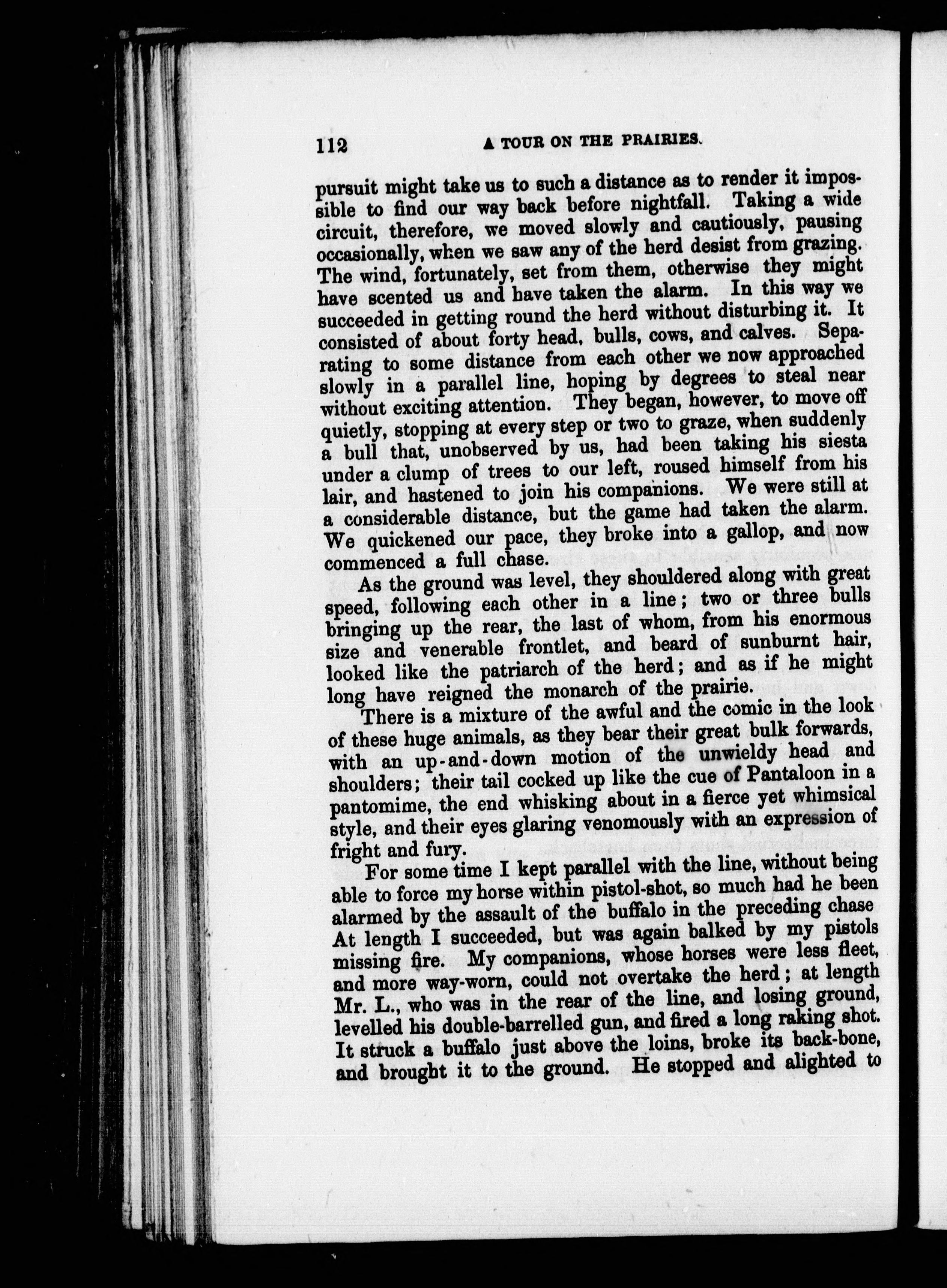 112 A TOUR ON THE PRAIRIES.

pursuit might take us to such a distance as to render it impossible to find our way back before nightfall. Taking a wide circuit, therefore, we moved slowly and cautiously, pausing occasionally, when we saw any of the herd desist from grazing. The wind, fortunately, set from them, otherwise they might have scented us and have taken the alarm. In this way we succeeded in getting round the herd without disturbing it. It consisted of about forty head, bulls, cows, and calves. Separating to some distance from each other we now approached slowly in a parallel line, hoping by degrees to steal near without exciting attention. They began, however, to move off quietly, stopping at every step or two to graze, when suddenly a bull that, unobserved by us, had been taking his siesta under a clump of trees to our left, roused himself from his lair, and hastened to join his companions. We were still at a considerable distance, but the game had taken the alarm. We quickened our pace, they broke into a gallop, and now commenced a full chase.

As the ground was level, they shouldered along with great speed, following each other in a line; two or three bulls bringing up the rear, the last of whom, from his enormous size and venerable frontlet, and beard of sunburnt hair, looked like the patriarch of the herd; and as if he might long have reigned the monarch of the prairie.

There is a mixture of the awful and the comic in the look of these huge animals, as they bear their great bulk forwards, with an up-and-down motion of the unwieldy head and shoulders; their tail cocked up like the cue of Pantaloon in a pantomime, the end whisking about in a fierce yet whimsical style, and their eyes glaring venomously with an expression of fright and fury.

For some time I kept parallel with the line, without being able to force my horse within pistol-shot, so much had he been alarmed by the assault of the buffalo in the preceding chase At length I succeeded, but was again balked by my pistols missing fire. My companions, whose horses were less fleet, and more way-worn, could not overtake the herd; at length Mr. L., who was in the rear of the line, and losing ground, levelled his double-barrelled gun, and fired a long raking shot. It struck a buffalo just above the loins, broke its back-bone, and brought it to the ground. He stopped and alighted to